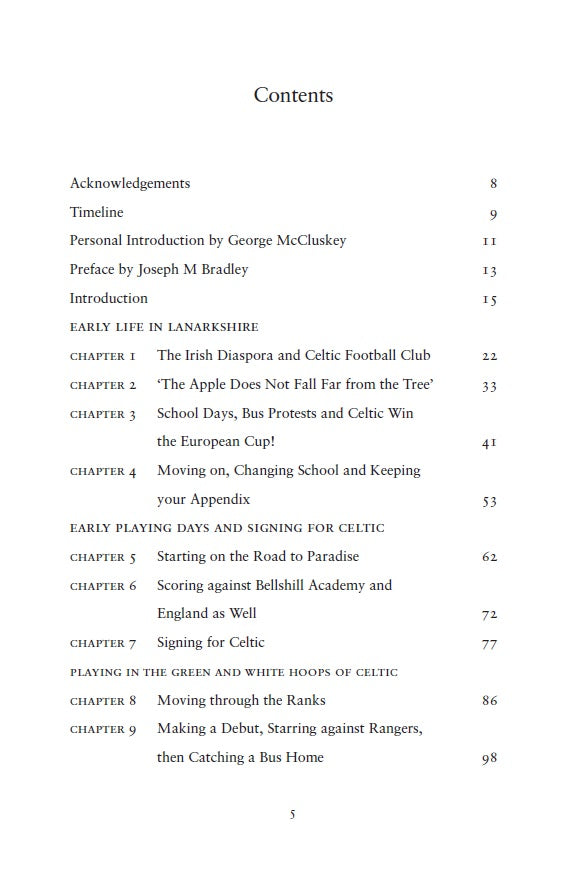 Contents

Acknowledgements 8

Timeline 9

Personal Introduction by George McCluskey 11

Preface by Joseph M Bradley 13

Introduction 15

EARLY LIFE IN LANARKSHIRE

CHAPTER 1 The Irish Diaspora and Celtic Football Club 22

CHAPTER 2 'The Apple Does Not Fall Far from the Tree' 33

CHAPTER 3 School Days, Bus Protests and Celtic Win the European Cup! 41

CHAPTER 4 Moving on, Changing School and Keeping your Appendix 53

EARLY PLAYING DAYS AND SIGNING FOR CELTIC

CHAPTER 5 Starting on the Road to Paradise 62

CHAPTER 6 Scoring against Bellshill Academy and England as Well 72

CHAPTER 7 Signing for Celtic 77

PLAYING IN THE GREEN AND WHITE HOOPS OF CELTIC

CHAPTER 8 Moving through the Ranks 86

CHAPTER 9 Making a Debut, Starring against Rangers, then Catching a Bus Home 98

5